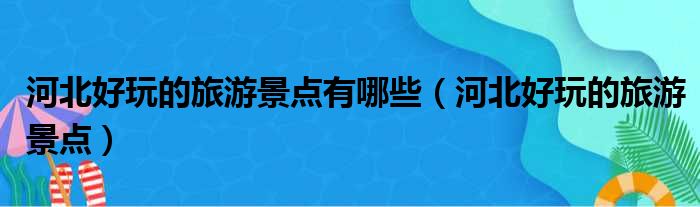 河北好玩的旅游景点有哪些（河北好玩的旅游景点）